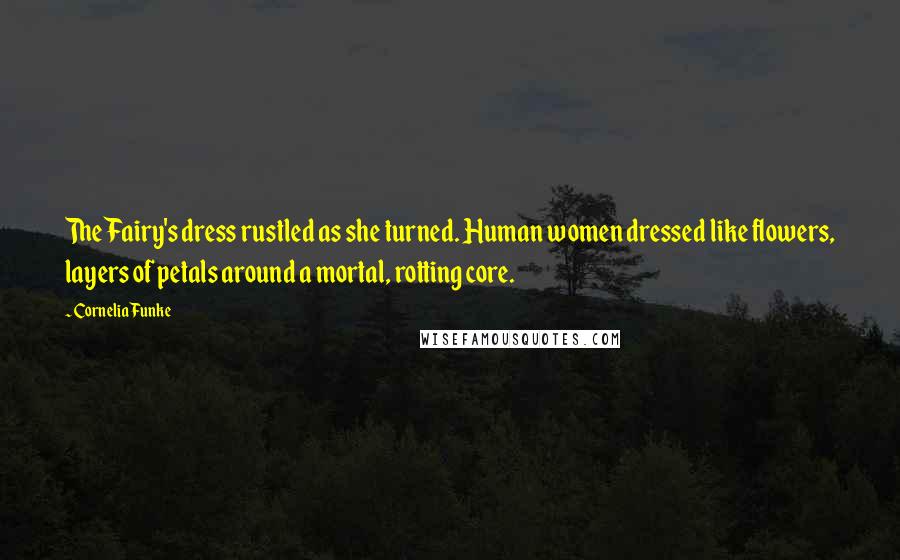 The Fairy's dress rustled as she turned. Human women dressed like flowers, layers of petals around a mortal, rotting core.

~ Cornelia Funke

WISEFAMOUSQUOTES.COM